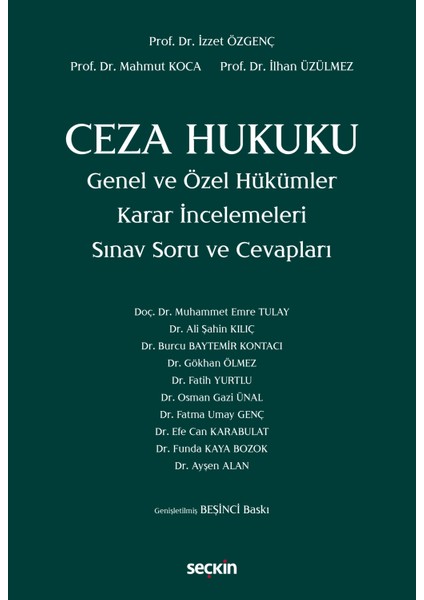 Prof. Dr. İzzet ÖZGENÇ

Prof. Dr. Mahmut KOCA Prof. Dr. İlhan ÜZÜLMEZ

CEZA HUKUKU

Genel ve Özel Hükümler
Karar İncelemeleri
Sınav Soru ve Cevapları

Doç. Dr. Muhammet Emre TULAY
Dr. Ali Şahin KILIÇ
Dr. Burcu BAYTEMİR KONTACI
Dr. Gökhan ÖLMEZ
Dr. Fatih YURTLU
Dr. Osman Gazi ÜNAL
Dr. Fatma Umay GENÇ
Dr. Efe Can KARABULAT
Dr. Funda KAYA BOZOK
Dr. Ayşen ALAN

Genişletilmiş BEŞİNCİ Baskı

seçkin